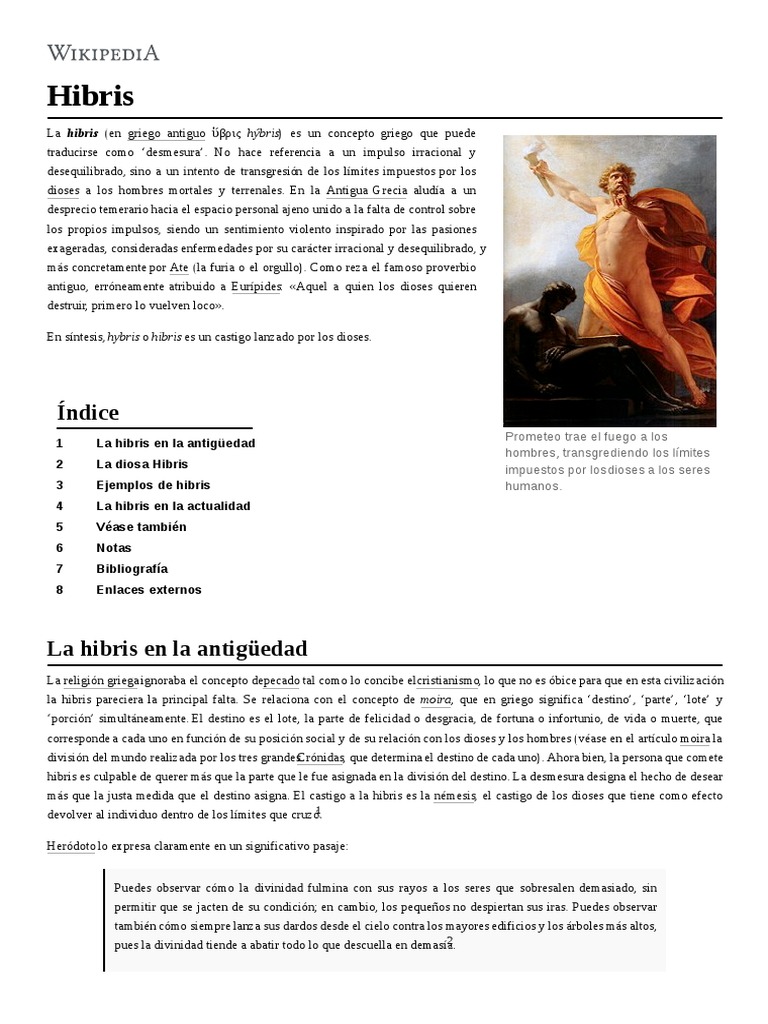 WIKIPEDIA

Hibris

La hibris (en griego antiguo ὕβρις hýbris) es un concepto griego que puede traducirse como 'desmesura'. No hace referencia a un impulso irracional y desequilibrado, sino a un intento de transgresión de los límites impuestos por los dioses a los hombres mortales y terrenales. En la Antigua Grecia aludía a un desprecio temerario hacia el espacio personal ajeno unido a la falta de control sobre los propios impulsos, siendo un sentimiento violento inspirado por las pasiones exageradas, consideradas enfermedades por su carácter irracional y desequilibrado, y más concretamente por Ate (la furia o el orgullo). Como reza el famoso proverbio antiguo, erróneamente atribuido a Eurípides: «Aquel a quien los dioses quieren destruir, primero lo vuelven loco».

En síntesis, hybris o hibris es un castigo lanzado por los dioses.

Prometeo trae el fuego a los hombres, transgrediendo los límites impuestos por los dioses a los seres humanos.

Índice

1 La hibris en la antigüedad
2 La diosa Hibris
3 Ejemplos de hibris
4 La hibris en la actualidad
5 Véase también
6 Notas
7 Bibliografía
8 Enlaces externos

La hibris en la antigüedad

La religión griega ignoraba el concepto de pecado tal como lo concibe el cristianismo, lo que no es óbice para que en esta civilización la hibris pareciera la principal falta. Se relaciona con el concepto de moira, que en griego significa 'destino', 'parte', 'lote' y 'porción' simultáneamente. El destino es el lote, la parte de felicidad o desgracia, de fortuna o infortunio, de vida o muerte, que corresponde a cada uno en función de su posición social y de su relación con los dioses y los hombres (véase en el artículo moira la división del mundo realizada por los tres grandes Crónidas, que determina el destino de cada uno). Ahora bien, la persona que comete hibris es culpable de querer más que la parte que le fue asignada en la división del destino. La desmesura designa el hecho de desear más que la justa medida que el destino asigna. El castigo a la hibris es la némesis, el castigo de los dioses que tiene como efecto devolver al individuo dentro de los límites que cruzó.$^1$

Heródoto lo expresa claramente en un significativo pasaje:

Puedes observar cómo la divinidad fulmina con sus rayos a los seres que sobresalen demasiado, sin permitir que se jacten de su condición; en cambio, los pequeños no despiertan sus iras. Puedes observar también cómo siempre lanza sus dardos desde el cielo contra los mayores edificios y los árboles más altos, pues la divinidad tiende a abatir todo lo que descuella en demasía.$^2$